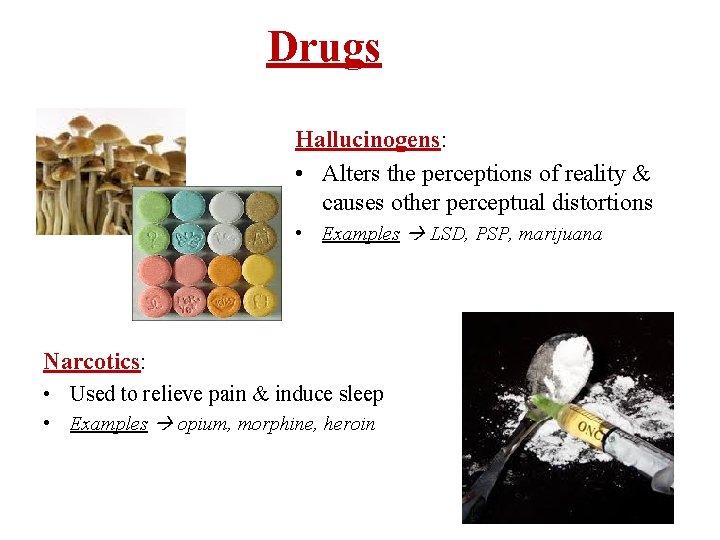 Drugs

Hallucinogens:

• Alters the perceptions of reality & causes other perceptual distortions
• Examples → LSD, PSP, marijuana

Narcotics:

• Used to relieve pain & induce sleep
• Examples → opium, morphine, heroin